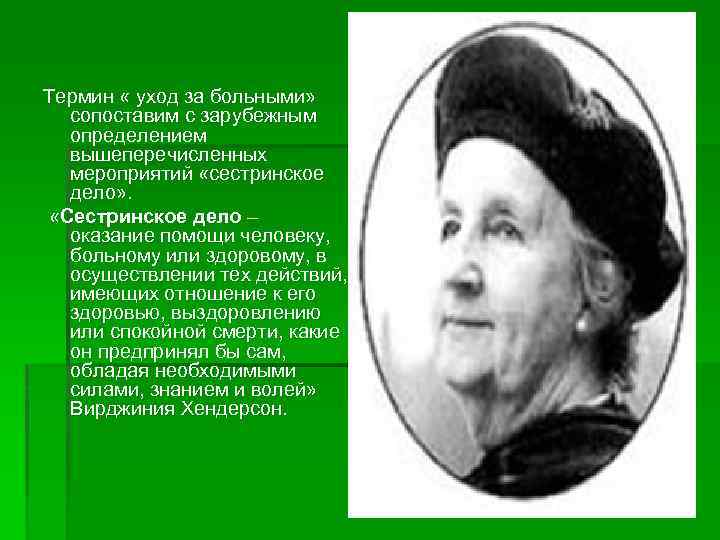 Термин « уход за больными» сопоставим с зарубежным определением вышеперечисленных мероприятий «сестринское дело».

«Сестринское дело – оказание помощи человеку, больному или здоровому, в осуществлении тех действий, имеющих отношение к его здоровью, выздоровлению или спокойной смерти, какие он предпринял бы сам, обладая необходимыми силами, знанием и волей» Вирджиния Хендерсон.